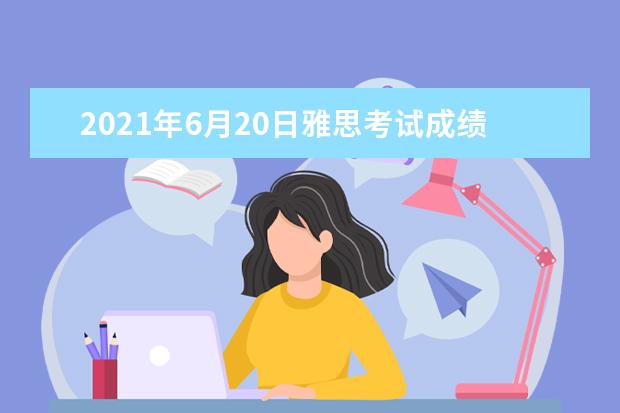 2021年6月20日雅思考试成绩